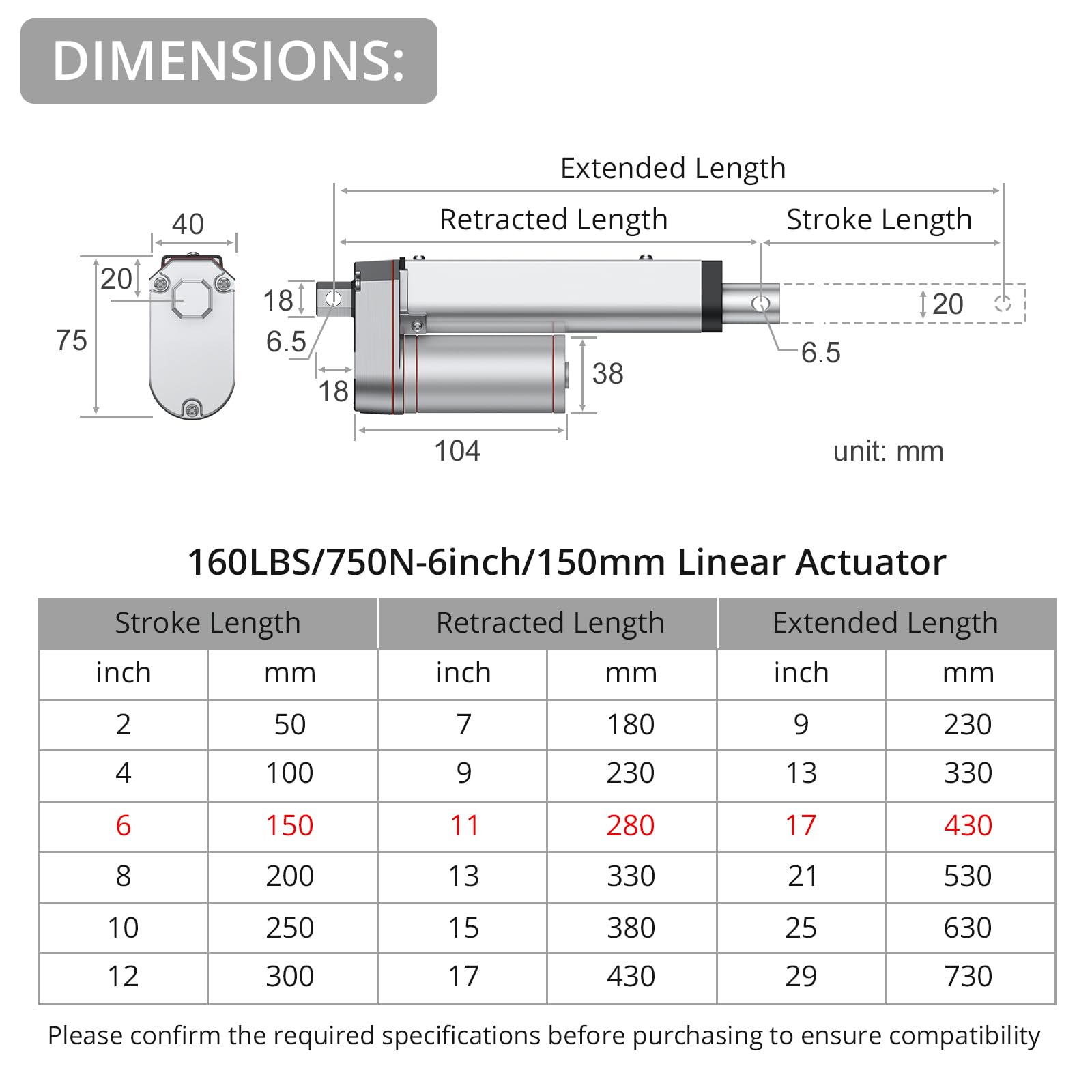 DIMENSIONS:

Extended Length
Retracted Length
Stroke Length
40
20
75
18
6.5
18
38
104
20
6.5
unit: mm

160LBS/750N-6inch/150mm Linear Actuator

| Stroke Length | | Retracted Length | | Extended Length | |
|---|---|---|---|---|---|
| inch | mm | inch | mm | inch | mm |
| 2 | 50 | 7 | 180 | 9 | 230 |
| 4 | 100 | 9 | 230 | 13 | 330 |
| 6 | 150 | 11 | 280 | 17 | 430 |
| 8 | 200 | 13 | 330 | 21 | 530 |
| 10 | 250 | 15 | 380 | 25 | 630 |
| 12 | 300 | 17 | 430 | 29 | 730 |

Please confirm the required specifications before purchasing to ensure compatibility